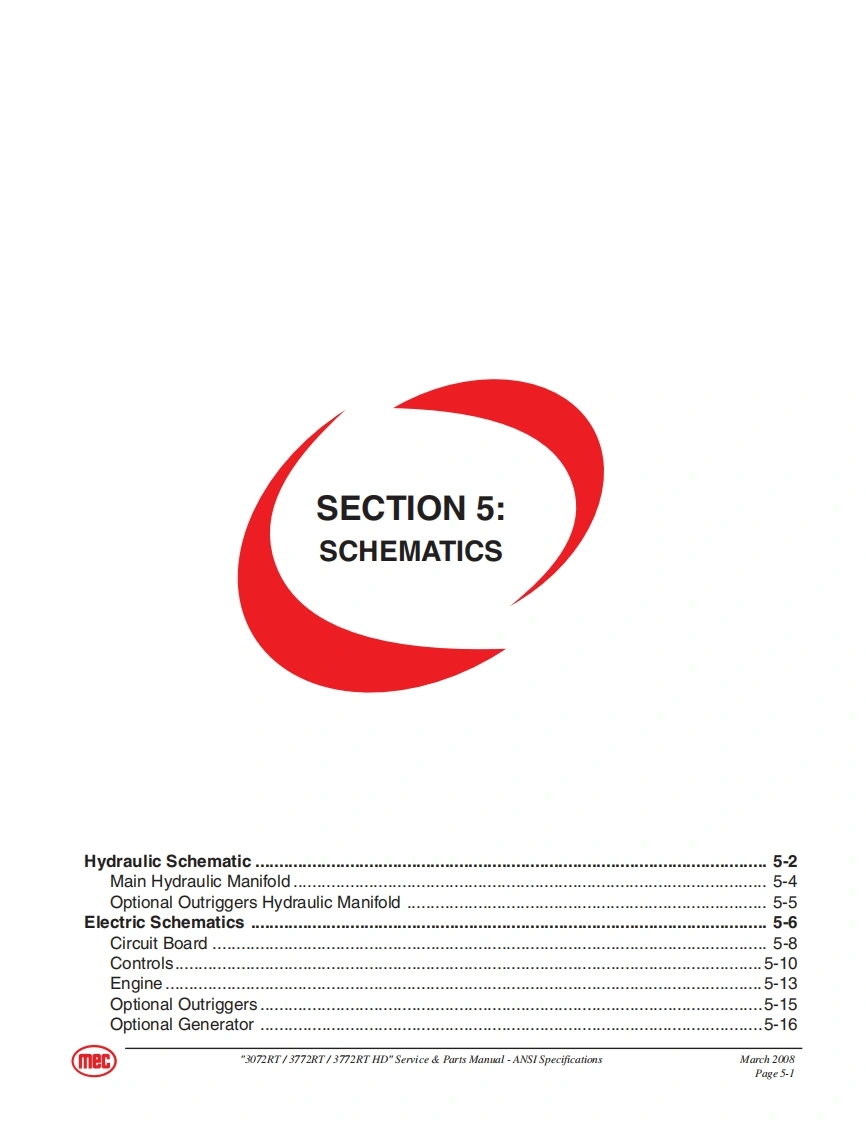 SECTION 5:
SCHEMATICS

Hydraulic Schematic 5-2
Main Hydraulic Manifold 5-4
Optional Outriggers Hydraulic Manifold 5-5
Electric Schematics 5-6
Circuit Board 5-8
Controls 5-10
Engine 5-13
Optional Outriggers 5-15
Optional Generator 5-16

mec

"3072RT / 3772RT / 3772RT HD" Service & Parts Manual - ANSI Specifications

March 2008
Page 5-1